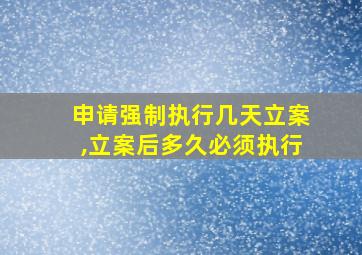 申请强制执行几天立案,立案后多久必须执行